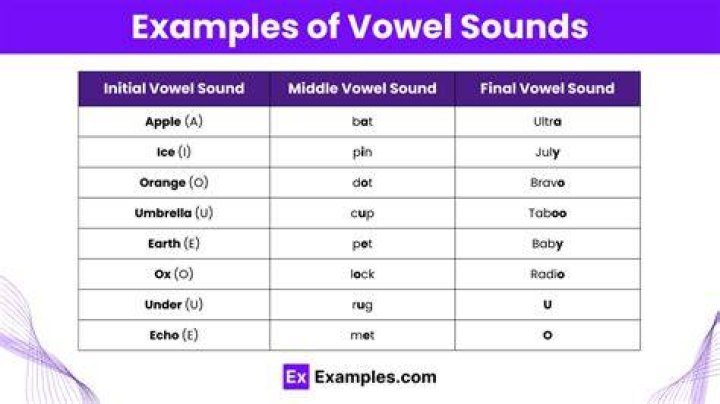 Examples of Vowel Sounds

| Initial Vowel Sound | Middle Vowel Sound | Final Vowel Sound |
|---|---|---|
| Apple (A) | bat | Ultra |
| Ice (I) | pin | July |
| Orange (O) | dot | Bravo |
| Umbrella (U) | cup | Taboo |
| Earth (E) | pet | Baby |
| Ox (O) | lock | Radio |
| Under (U) | rug | U |
| Echo (E) | met | O |

Ex Examples.com